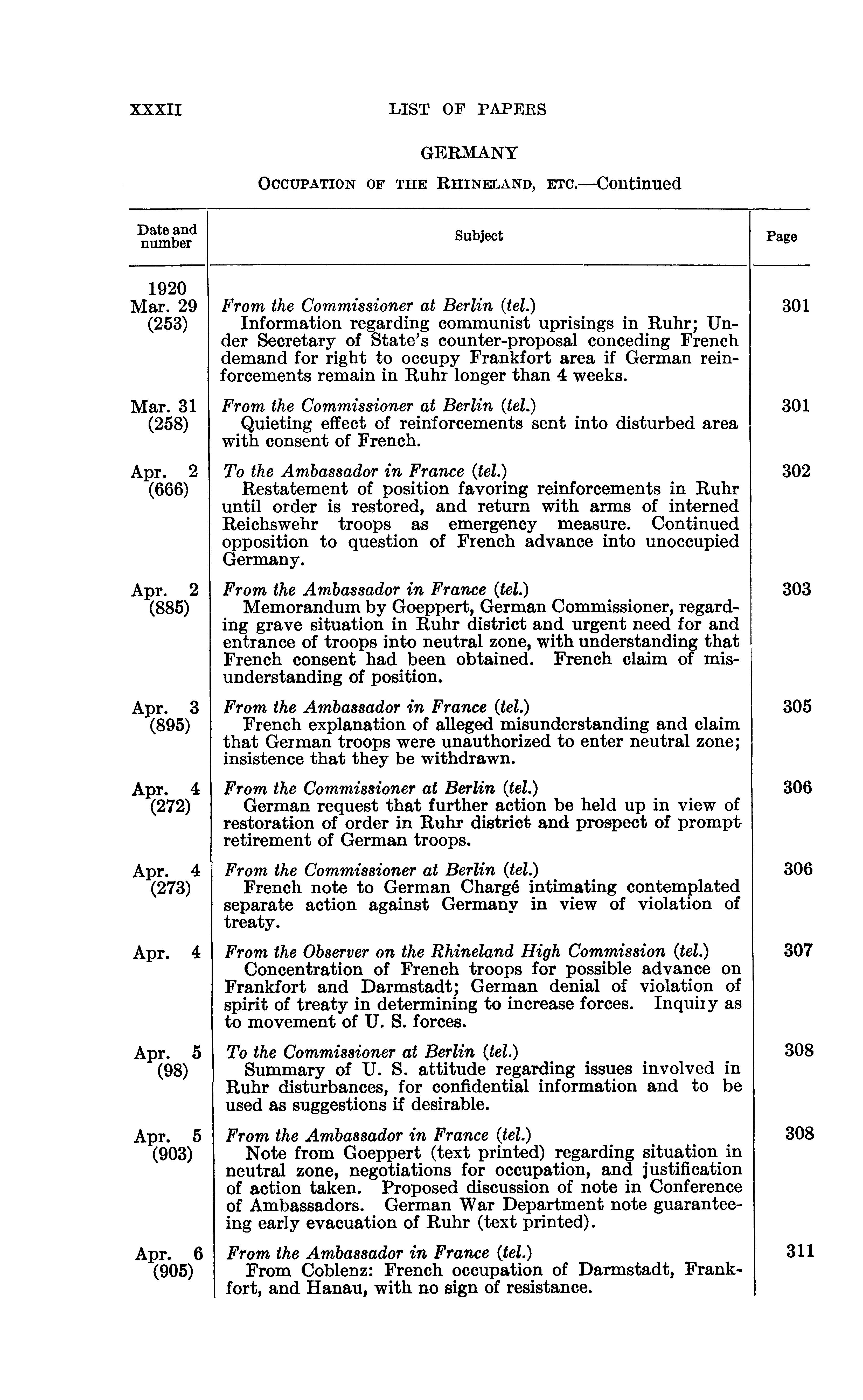 XXXII LIST OF PAPERS

GERMANY

OCCUPATION OF THE RHINELAND, ETC.—Continued

| Date and number | Subject | Page |
|---|---|---|
| 1920 Mar. 29 (253) | From the Commissioner at Berlin (tel.) Information regarding communist uprisings in Ruhr; Under Secretary of State's counter-proposal conceding French demand for right to occupy Frankfort area if German reinforcements remain in Ruhr longer than 4 weeks. | 301 |
| Mar. 31 (258) | From the Commissioner at Berlin (tel.) Quieting effect of reinforcements sent into disturbed area with consent of French. | 301 |
| Apr. 2 (666) | To the Ambassador in France (tel.) Restatement of position favoring reinforcements in Ruhr until order is restored, and return with arms of interned Reichswehr troops as emergency measure. Continued opposition to question of French advance into unoccupied Germany. | 302 |
| Apr. 2 (885) | From the Ambassador in France (tel.) Memorandum by Goeppert, German Commissioner, regarding grave situation in Ruhr district and urgent need for and entrance of troops into neutral zone, with understanding that French consent had been obtained. French claim of misunderstanding of position. | 303 |
| Apr. 3 (895) | From the Ambassador in France (tel.) French explanation of alleged misunderstanding and claim that German troops were unauthorized to enter neutral zone; insistence that they be withdrawn. | 305 |
| Apr. 4 (272) | From the Commissioner at Berlin (tel.) German request that further action be held up in view of restoration of order in Ruhr district and prospect of prompt retirement of German troops. | 306 |
| Apr. 4 (273) | From the Commissioner at Berlin (tel.) French note to German Chargé intimating contemplated separate action against Germany in view of violation of treaty. | 306 |
| Apr. 4 | From the Observer on the Rhineland High Commission (tel.) Concentration of French troops for possible advance on Frankfort and Darmstadt; German denial of violation of spirit of treaty in determining to increase forces. Inquiry as to movement of U. S. forces. | 307 |
| Apr. 5 (98) | To the Commissioner at Berlin (tel.) Summary of U. S. attitude regarding issues involved in Ruhr disturbances, for confidential information and to be used as suggestions if desirable. | 308 |
| Apr. 5 (903) | From the Ambassador in France (tel.) Note from Goeppert (text printed) regarding situation in neutral zone, negotiations for occupation, and justification of action taken. Proposed discussion of note in Conference of Ambassadors. German War Department note guaranteeing early evacuation of Ruhr (text printed). | 308 |
| Apr. 6 (905) | From the Ambassador in France (tel.) From Coblenz: French occupation of Darmstadt, Frankfort, and Hanau, with no sign of resistance. | 311 |